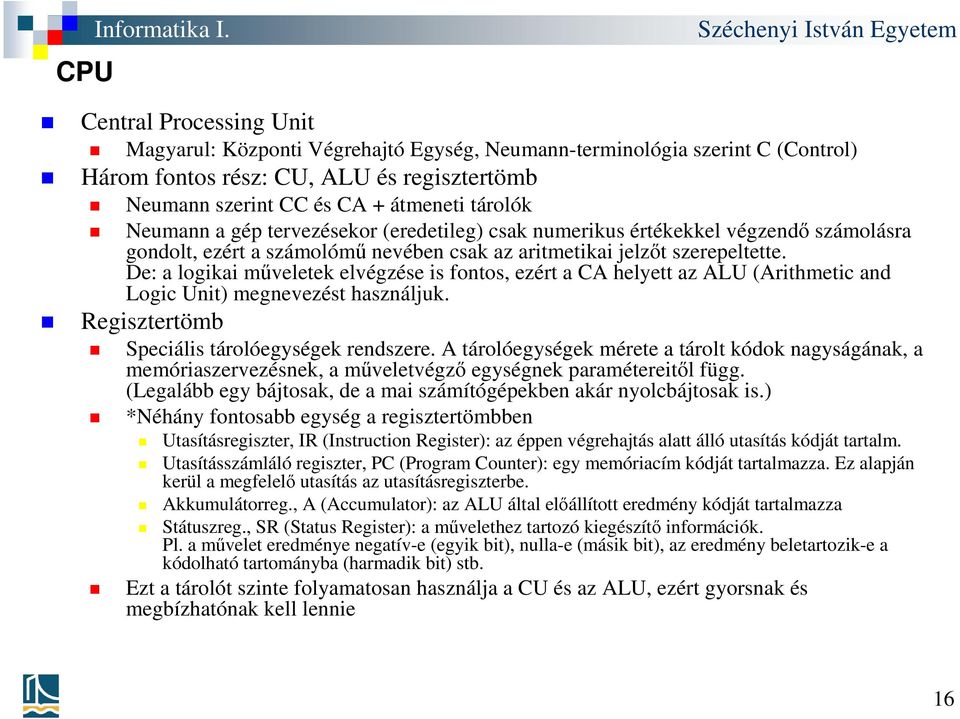 Informatika I.

Széchenyi István Egyetem

CPU

Central Processing Unit

Magyarul: Központi Végrehajtó Egység, Neumann-terminológia szerint C (Control)

Három fontos rész: CU, ALU és regisztertömb

Neumann szerint CC és CA + átmeneti tárolók

Neumann a gép tervezésekor (eredetileg) csak numerikus értékekkel végzendő számolásra gondolt, ezért a számolómű nevében csak az aritmetikai jelzőt szerepeltette. De: a logikai műveletek elvégzése is fontos, ezért a CA helyett az ALU (Arithmetic and Logic Unit) megnevezést használjuk.

Regisztertömb

Speciális tárolóegységek rendszere. A tárolóegységek mérete a tárolt kódok nagyságának, a memóriaszervezésnek, a műveletvégző egységnek paramétereitől függ. (Legalább egy bájtosak, de a mai számítógépekben akár nyolcbájtosak is.)

*Néhány fontosabb egység a regisztertömbben

Utasításregiszter, IR (Instruction Register): az éppen végrehajtás alatt álló utasítás kódját tartalm.

Utasításszámláló regiszter, PC (Program Counter): egy memóriacím kódját tartalmazza. Ez alapján kerül a megfelelő utasítás az utasításregiszterbe.

Akkumulátorreg., A (Accumulator): az ALU által előállított eredmény kódját tartalmazza

Státuszreg., SR (Status Register): a művelethez tartozó kiegészítő információk. Pl. a művelet eredménye negatív-e (egyik bit), nulla-e (másik bit), az eredmény beletartozik-e a kódolható tartományba (harmadik bit) stb.

Ezt a tárolót szinte folyamatosan használja a CU és az ALU, ezért gyorsnak és megbízhatónak kell lennie

16